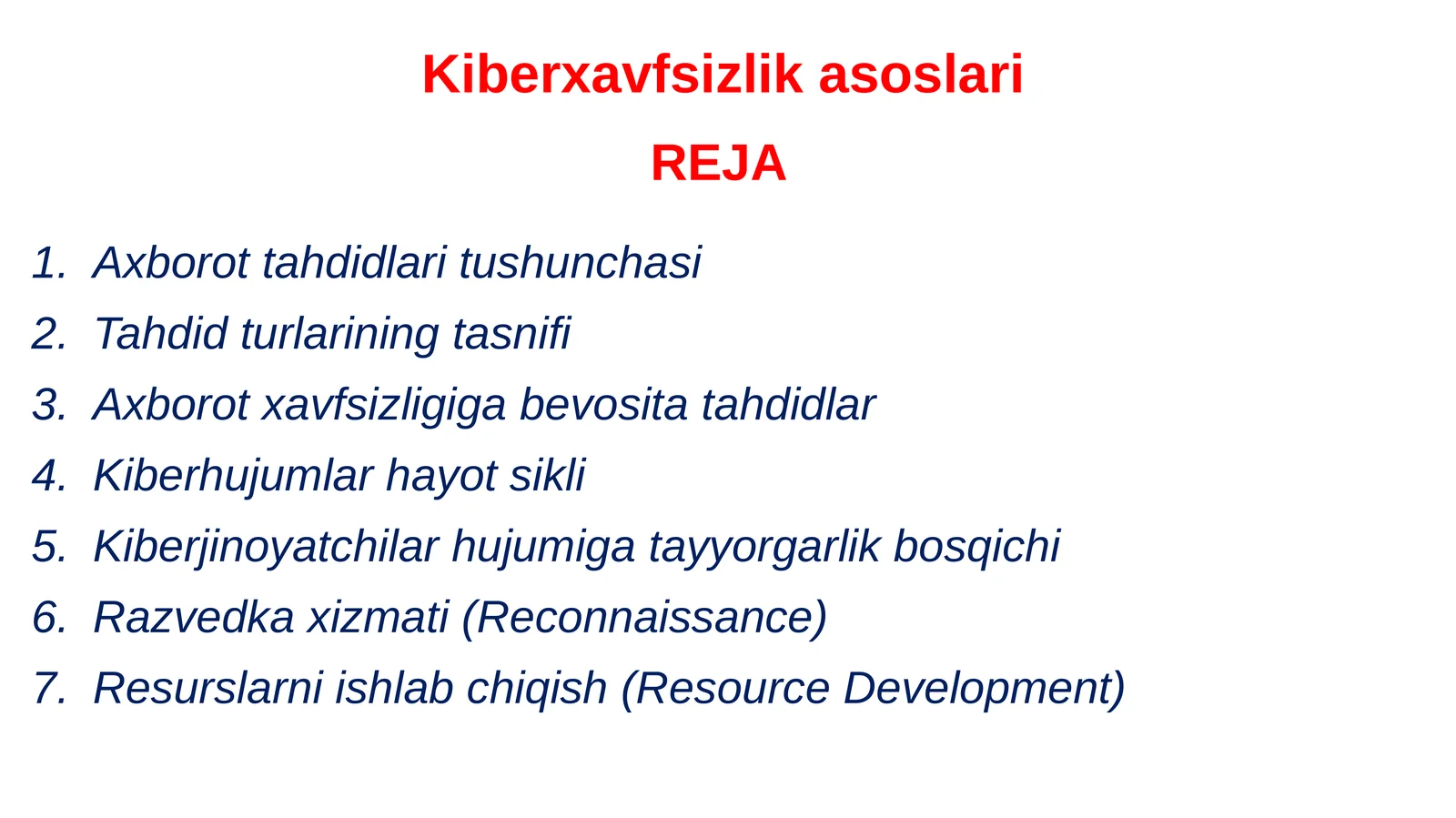 Kiberxavfsizlik asoslari

REJA

1. Axborot tahdidlari tushunchasi
2. Tahdid turlarining tasnifi
3. Axborot xavfsizligiga bevosita tahdidlar
4. Kiberhujumlar hayot sikli
5. Kiberjinoyatchilar hujumiga tayyorgarlik bosqichi
6. Razvedka xizmati (Reconnaissance)
7. Resurslarni ishlab chiqish (Resource Development)